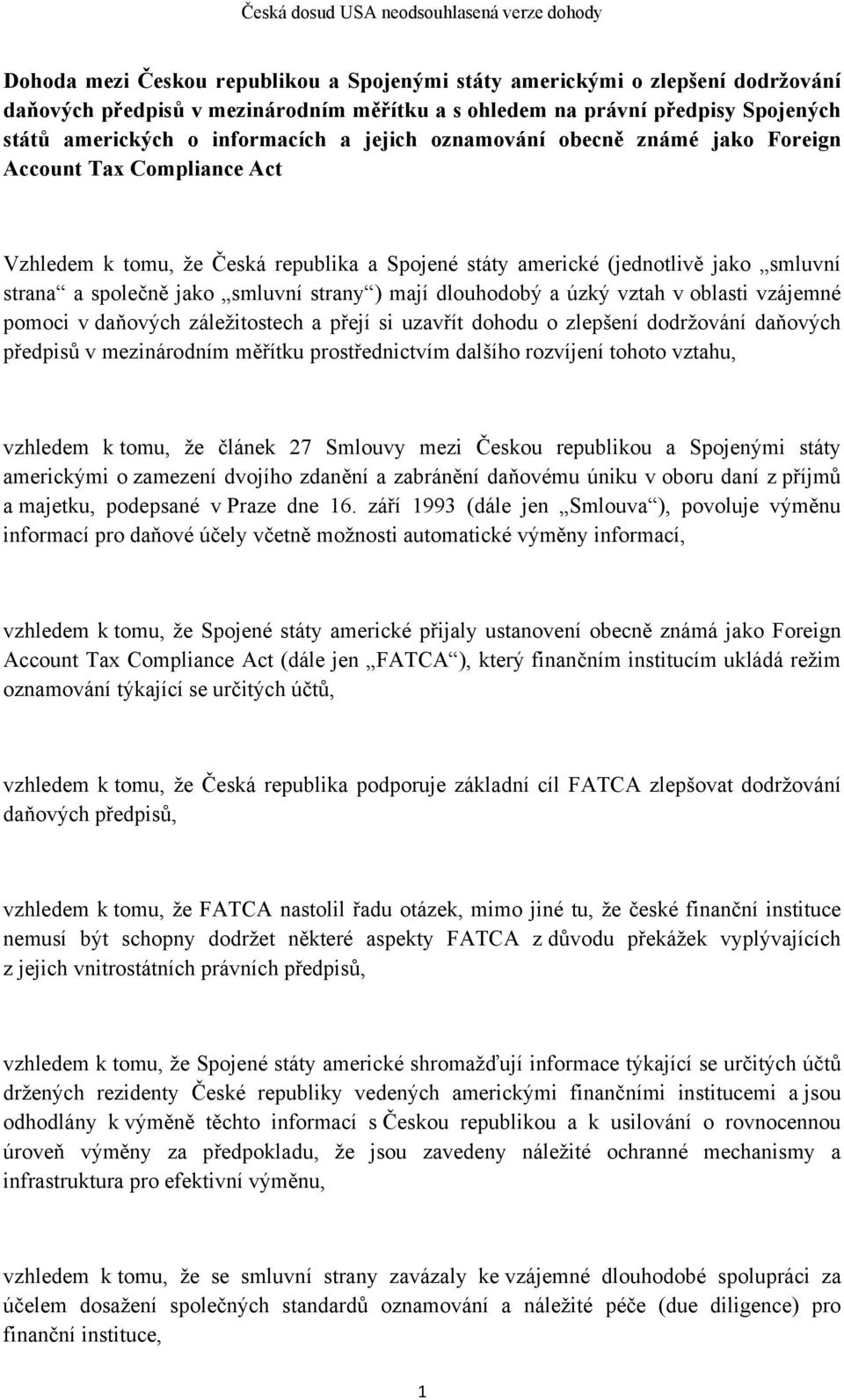 Česká dosud USA neodsouhlasená verze dohody

Dohoda mezi Českou republikou a Spojenými státy americkými o zlepšení dodržování daňových předpisů v mezinárodním měřítku a s ohledem na právní předpisy Spojených států amerických o informacích a jejich oznamování obecně známé jako Foreign Account Tax Compliance Act

Vzhledem k tomu, že Česká republika a Spojené státy americké (jednotlivě jako „smluvní strana“ a společně jako „smluvní strany“) mají dlouhodobý a úzký vztah v oblasti vzájemné pomoci v daňových záležitostech a přejí si uzavřít dohodu o zlepšení dodržování daňových předpisů v mezinárodním měřítku prostřednictvím dalšího rozvíjení tohoto vztahu,

vzhledem k tomu, že článek 27 Smlouvy mezi Českou republikou a Spojenými státy americkými o zamezení dvojího zdanění a zabránění daňovému úniku v oboru daní z příjmů a majetku, podepsané v Praze dne 16. září 1993 (dále jen „Smlouva“), povoluje výměnu informací pro daňové účely včetně možnosti automatické výměny informací,

vzhledem k tomu, že Spojené státy americké přijaly ustanovení obecně známá jako Foreign Account Tax Compliance Act (dále jen „FATCA“), který finančním institucím ukládá režim oznamování týkající se určitých účtů,

vzhledem k tomu, že Česká republika podporuje základní cíl FATCA zlepšovat dodržování daňových předpisů,

vzhledem k tomu, že FATCA nastolil řadu otázek, mimo jiné tu, že české finanční instituce nemusí být schopny dodržet některé aspekty FATCA z důvodu překážek vyplývajících z jejich vnitrostátních právních předpisů,

vzhledem k tomu, že Spojené státy americké shromažďují informace týkající se určitých účtů držených rezidenty České republiky vedených americkými finančními institucemi a jsou odhodlány k výměně těchto informací s Českou republikou a k usilování o rovnocennou úroveň výměny za předpokladu, že jsou zavedeny náležité ochranné mechanismy a infrastruktura pro efektivní výměnu,

vzhledem k tomu, že se smluvní strany zavázaly ke vzájemné dlouhodobé spolupráci za účelem dosažení společných standardů oznamování a náležité péče (due diligence) pro finanční instituce,

1